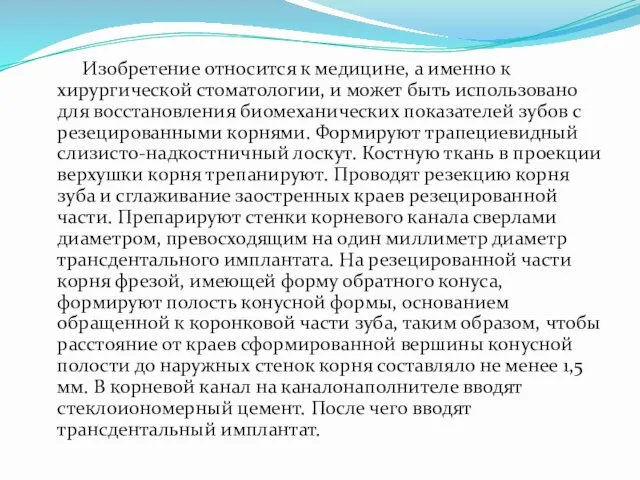 Изобретение относится к медицине, а именно к хирургической стоматологии, и может быть использовано для восстановления биомеханических показателей зубов с резецированными корнями. Формируют трапециевидный слизисто-надкостничный лоскут. Костную ткань в проекции верхушки корня трепанируют. Проводят резекцию корня зуба и сглаживание заостренных краев резецированной части. Препарируют стенки корневого канала сверлами диаметром, превосходящим на один миллиметр диаметр трансдентального имплантата. На резецированной части корня фрезой, имеющей форму обратного конуса, формируют полость конусной формы, основанием обращенной к коронковой части зуба, таким образом, чтобы расстояние от краев сформированной вершины конусной полости до наружных стенок корня составляло не менее 1,5 мм. В корневой канал на каналонаполнителе вводят стеклоиономерный цемент. После чего вводят трансдентальный имплантат.